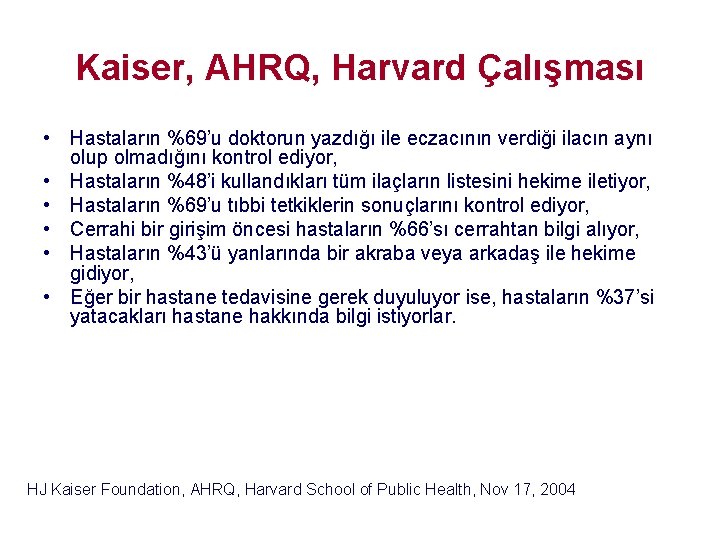 Kaiser, AHRQ, Harvard Çalışması

• Hastaların %69'u doktorun yazdığı ile eczacının verdiği ilacın aynı olup olmadığını kontrol ediyor,
• Hastaların %48'i kullandıkları tüm ilaçların listesini hekime iletiyor,
• Hastaların %69'u tıbbi tetkiklerin sonuçlarını kontrol ediyor,
• Cerrahi bir girişim öncesi hastaların %66'sı cerrahtan bilgi alıyor,
• Hastaların %43'ü yanlarında bir akraba veya arkadaş ile hekime gidiyor,
• Eğer bir hastane tedavisine gerek duyuluyor ise, hastaların %37'si yatacakları hastane hakkında bilgi istiyorlar.

HJ Kaiser Foundation, AHRQ, Harvard School of Public Health, Nov 17, 2004